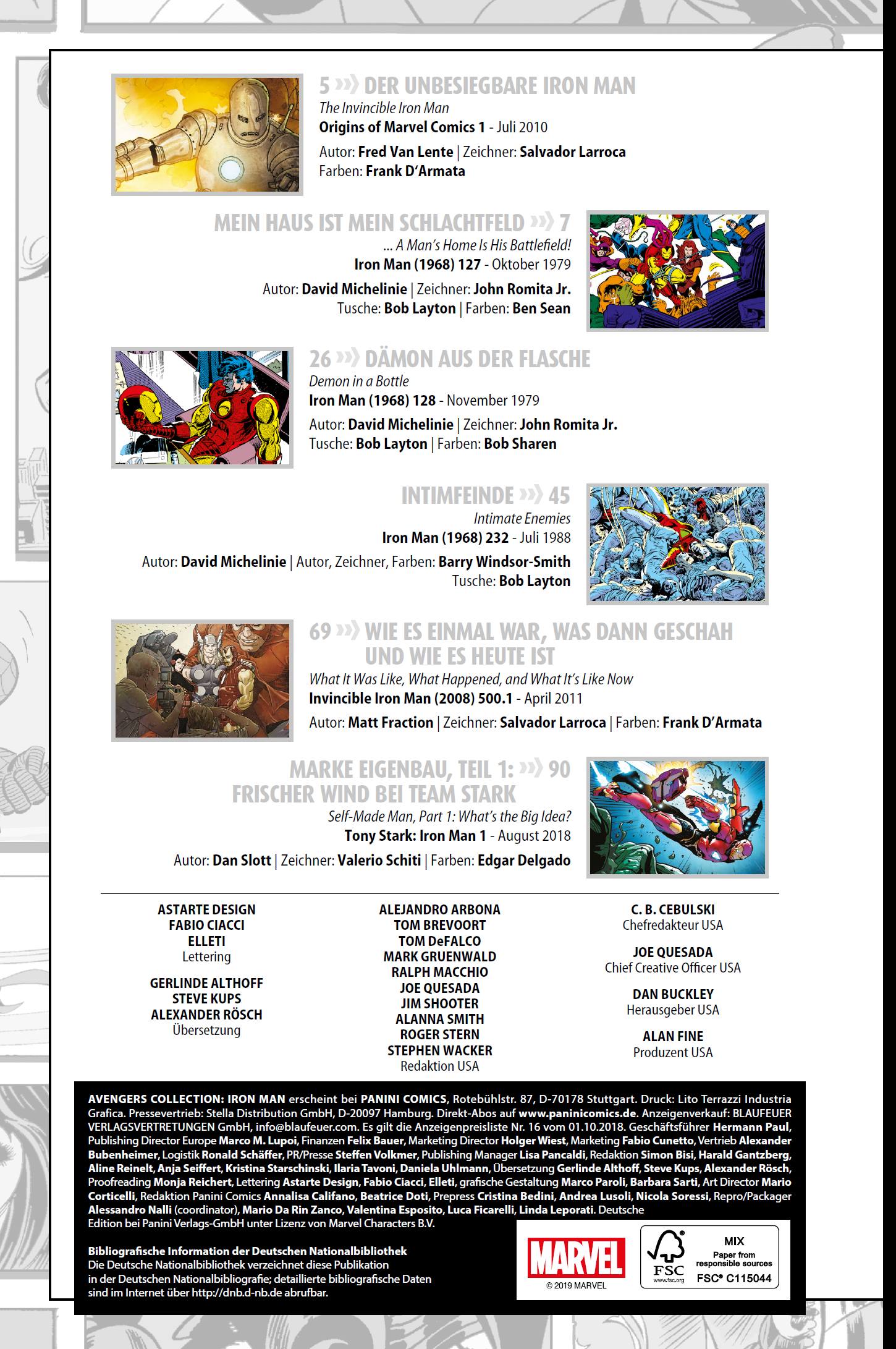 5 »» DER UNBESIEGBARE IRON MAN
The Invincible Iron Man
Origins of Marvel Comics 1 - Juli 2010
Autor: Fred Van Lente | Zeichner: Salvador Larroca
Farben: Frank D'Armata

MEIN HAUS IST MEIN SCHLACHTFELD »» 7
... A Man's Home Is His Battlefield!
Iron Man (1968) 127 - Oktober 1979
Autor: David Michelinie | Zeichner: John Romita Jr.
Tusche: Bob Layton | Farben: Ben Sean

26 »» DÄMON AUS DER FLASCHE
Demon in a Bottle
Iron Man (1968) 128 - November 1979
Autor: David Michelinie | Zeichner: John Romita Jr.
Tusche: Bob Layton | Farben: Bob Sharen

INTIMFEINDE »» 45
Intimate Enemies
Iron Man (1968) 232 - Juli 1988
Autor: David Michelinie | Autor, Zeichner, Farben: Barry Windsor-Smith
Tusche: Bob Layton

69 »» WIE ES EINMAL WAR, WAS DANN GESCHAH UND WIE ES HEUTE IST
What It Was Like, What Happened, and What It's Like Now
Invincible Iron Man (2008) 500.1 - April 2011
Autor: Matt Fraction | Zeichner: Salvador Larroca | Farben: Frank D'Armata

MARKE EIGENBAU, TEIL 1: »» 90
FRISCHER WIND BEI TEAM STARK
Self-Made Man, Part 1: What's the Big Idea?
Tony Stark: Iron Man 1 - August 2018
Autor: Dan Slott | Zeichner: Valerio Schiti | Farben: Edgar Delgado

ASTARTE DESIGN
FABIO CIACCI
ELLETI
Lettering

GERLINDE ALTHOFF
STEVE KUPS
ALEXANDER RÖSCH
Übersetzung

ALEJANDRO ARBONA
TOM BREVOORT
TOM DeFALCO
MARK GRUENWALD
RALPH MACCHIO
JOE QUESADA
JIM SHOOTER
ALANNA SMITH
ROGER STERN
STEPHEN WACKER
Redaktion USA

C. B. CEBULSKI
Chefredakteur USA

JOE QUESADA
Chief Creative Officer USA

DAN BUCKLEY
Herausgeber USA

ALAN FINE
Produzent USA

AVENGERS COLLECTION: IRON MAN erscheint bei PANINI COMICS, Rotebühlstr. 87, D-70178 Stuttgart. Druck: Lito Terrazzi Industria Grafica. Pressevertrieb: Stella Distribution GmbH, D-20097 Hamburg. Direkt-Abos auf www.paninicomics.de. Anzeigenverkauf: BLAUFEUER VERLAGSVERTRETUNGEN GmbH, info@blaufeuer.com. Es gilt die Anzeigenpreisliste Nr. 16 vom 01.10.2018. Geschäftsführer Hermann Paul, Publishing Director Europe Marco M. Lupoi, Finanzen Felix Bauer, Marketing Director Holger Wiest, Marketing Fabio Cunetto, Vertrieb Alexander Bubenheimer, Logistik Ronald Schäffer, PR/Presse Steffen Volkmer, Publishing Manager Lisa Pancaldi, Redaktion Simon Bisi, Harald Gantzberg, Aline Reinelt, Anja Seiffert, Kristina Starschinski, Ilaria Tavoni, Daniela Uhlmann, Übersetzung Gerlinde Althoff, Steve Kups, Alexander Rösch, Proofreading Monja Reichert, Lettering Astarte Design, Fabio Ciacci, Elleti, grafische Gestaltung Marco Paroli, Barbara Sarti, Art Director Mario Corticelli, Redaktion Panini Comics Annalisa Califano, Beatrice Doti, Prepress Cristina Bedini, Andrea Lusoli, Nicola Soressi, Repro/Packager Alessandro Nalli (coordinator), Mario Da Rin Zanco, Valentina Esposito, Luca Ficarelli, Linda Leporati. Deutsche Edition bei Panini Verlags-GmbH unter Lizenz von Marvel Characters B.V.

Bibliografische Information der Deutschen Nationalbibliothek
Die Deutsche Nationalbibliothek verzeichnet diese Publikation in der Deutschen Nationalbibliografie; detaillierte bibliografische Daten sind im Internet über http://dnb.d-nb.de abrufbar.

MARVEL
© 2019 MARVEL

FSC
www.fsc.org
MIX
Paper from responsible sources
FSC® C115044